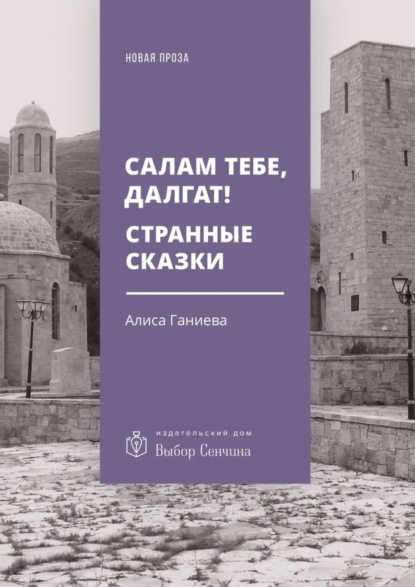 НОВАЯ ПРОЗА

САЛАМ ТЕБЕ, ДАЛГАТ!

СТРАННЫЕ СКАЗКИ

Алиса Ганиева

издательский дом
Выбор Сенчина